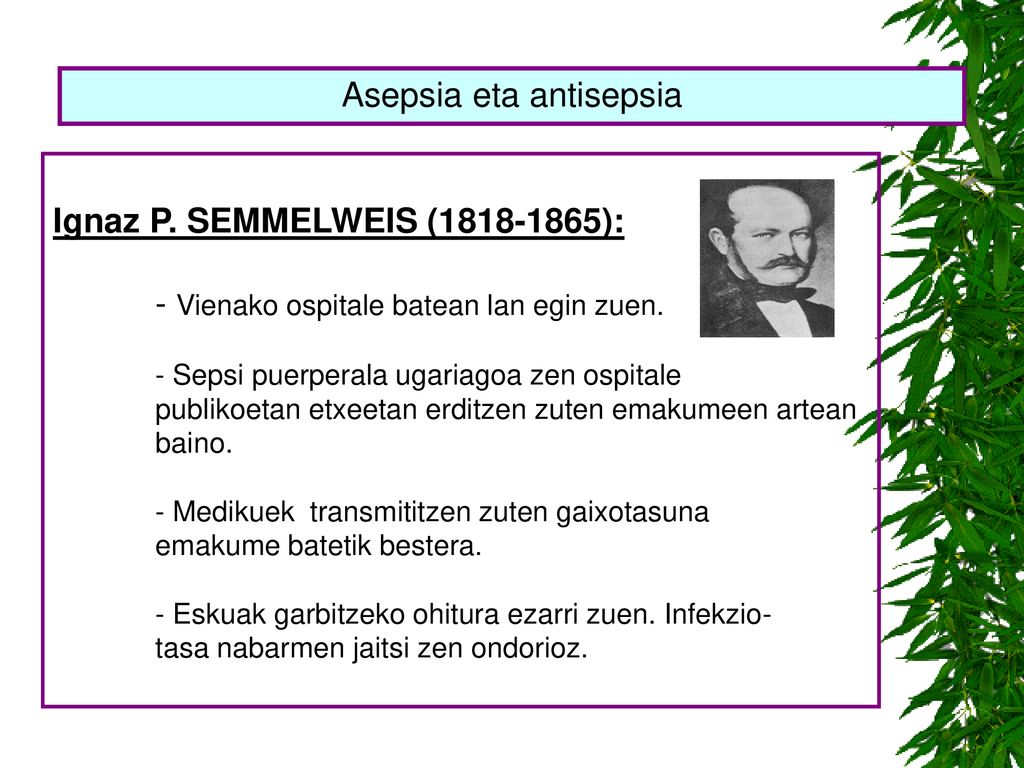 Asepsia eta antisepsia

Ignaz P. SEMMELWEIS (1818-1865):

- Vienako ospitale batean lan egin zuen.

- Sepsi puerperala ugariagoa zen ospitale publikoetan etxeetan erditzen zuten emakumeen artean baino.

- Medikuek transmititzen zuten gaixotasuna emakume batetik bestera.

- Eskuak garbitzeko ohitura ezarri zuen. Infekzio-tasa nabarmen jaitsi zen ondorioz.